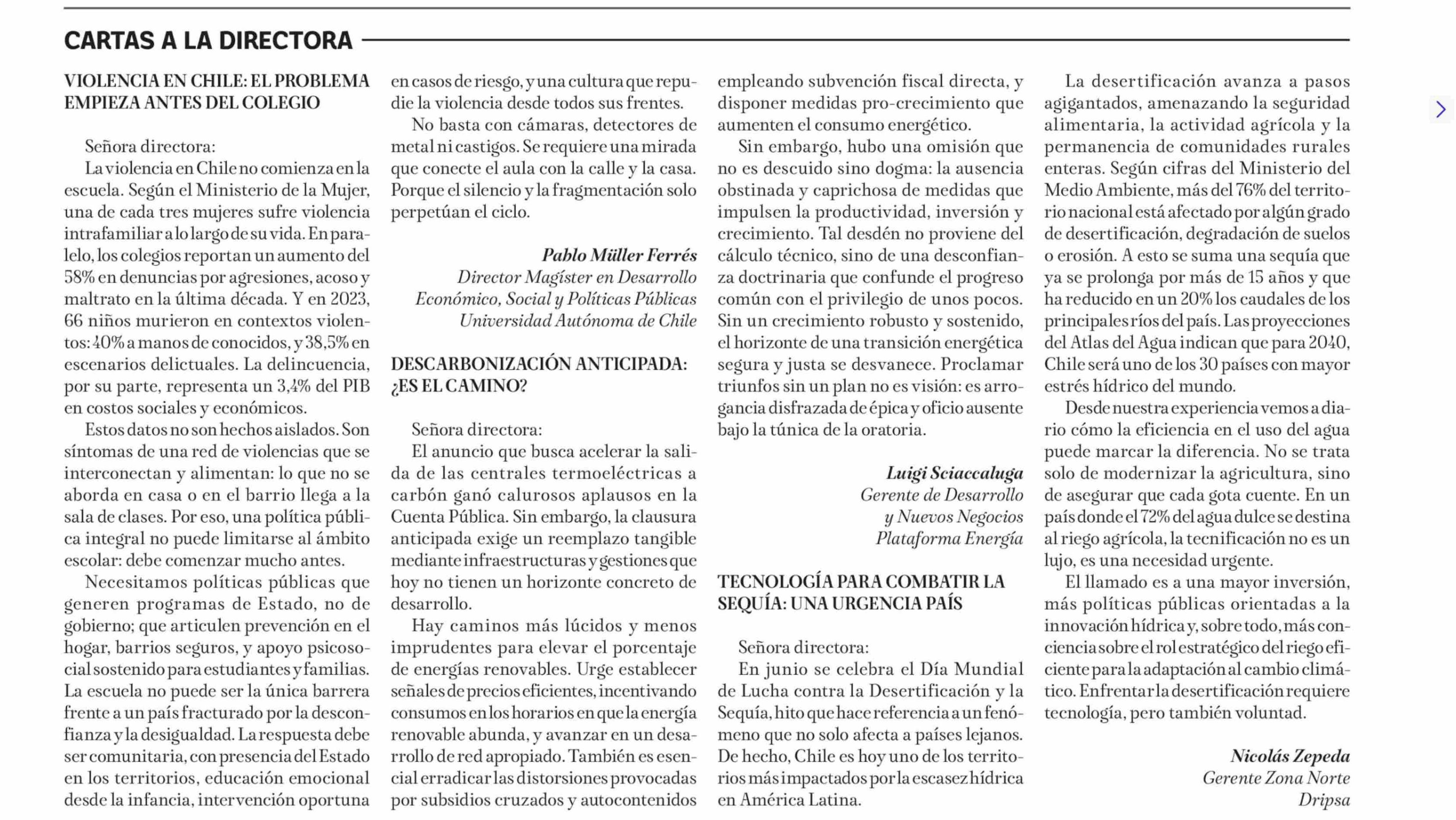 CARTAS A LA DIRECTORA

VIOLENCIA EN CHILE: EL PROBLEMA EMPIEZA ANTES DEL COLEGIO

Señora directora:
La violencia en Chile no comienza en la escuela. Según el Ministerio de la Mujer, una de cada tres mujeres sufre violencia intrafamiliar a lo largo de su vida. En paralelo, los colegios reportan un aumento del 58% en denuncias por agresiones, acoso y maltrato en la última década. Y en 2023, 66 niños murieron en contextos violentos: 40% a manos de conocidos, y 38,5% en escenarios delictuales. La delincuencia, por su parte, representa un 3,4% del PIB en costos sociales y económicos.

Estos datos no son hechos aislados. Son síntomas de una red de violencias que se interconectan y alimentan: lo que no se aborda en casa o en el barrio llega a la sala de clases. Por eso, una política pública integral no puede limitarse al ámbito escolar: debe comenzar mucho antes.

Necesitamos políticas públicas que generen programas de Estado, no de gobierno; que articulen prevención en el hogar, barrios seguros, y apoyo psicosocial sostenido para estudiantes y familias. La escuela no puede ser la única barrera frente a un país fracturado por la desconfianza y la desigualdad. La respuesta debe ser comunitaria, con presencia del Estado en los territorios, educación emocional desde la infancia, intervención oportuna en casos de riesgo, y una cultura que repudie la violencia desde todos sus frentes.

No basta con cámaras, detectores de metal ni castigos. Se requiere una mirada que conecte el aula con la calle y la casa. Porque el silencio y la fragmentación solo perpetúan el ciclo.

Pablo Müller Ferrés
Director Magíster en Desarrollo Económico, Social y Políticas Públicas
Universidad Autónoma de Chile

DESCARBONIZACIÓN ANTICIPADA: ¿ES EL CAMINO?

Señora directora:
El anuncio que busca acelerar la salida de las centrales termoeléctricas a carbón ganó calurosos aplausos en la Cuenta Pública. Sin embargo, la clausura anticipada exige un reemplazo tangible mediante infraestructuras y gestiones que hoy no tienen un horizonte concreto de desarrollo.

Hay caminos más lúcidos y menos imprudentes para elevar el porcentaje de energías renovables. Urge establecer señales de precios eficientes, incentivando consumos en los horarios en que la energía renovable abunda, y avanzar en un desarrollo de red apropiado. También es esencial erradicar las distorsiones provocadas por subsidios cruzados y autocontenidos empleando subvención fiscal directa, y disponer medidas pro-crecimiento que aumenten el consumo energético.

Sin embargo, hubo una omisión que no es descuido sino dogma: la ausencia obstinada y caprichosa de medidas que impulsen la productividad, inversión y crecimiento. Tal desdén no proviene del cálculo técnico, sino de una desconfianza doctrinaria que confunde el progreso común con el privilegio de unos pocos. Sin un crecimiento robusto y sostenido, el horizonte de una transición energética segura y justa se desvanece. Proclamar triunfos sin un plan no es visión: es arrogancia disfrazada de épica y oficio ausente bajo la túnica de la oratoria.

Luigi Sciaccaluga
Gerente de Desarrollo y Nuevos Negocios
Plataforma Energía

TECNOLOGÍA PARA COMBATIR LA SEQUÍA: UNA URGENCIA PAÍS

Señora directora:
En junio se celebra el Día Mundial de Lucha contra la Desertificación y la Sequía, hito que hace referencia a un fenómeno que no solo afecta a países lejanos. De hecho, Chile es hoy uno de los territorios más impactados por la escasez hídrica en América Latina.

La desertificación avanza a pasos agigantados, amenazando la seguridad alimentaria, la actividad agrícola y la permanencia de comunidades rurales enteras. Según cifras del Ministerio del Medio Ambiente, más del 76% del territorio nacional está afectado por algún grado de desertificación, degradación de suelos o erosión. A esto se suma una sequía que ya se prolonga por más de 15 años y que ha reducido en un 20% los caudales de los principales ríos del país. Las proyecciones del Atlas del Agua indican que para 2040, Chile será uno de los 30 países con mayor estrés hídrico del mundo.

Desde nuestra experiencia vemos a diario cómo la eficiencia en el uso del agua puede marcar la diferencia. No se trata solo de modernizar la agricultura, sino de asegurar que cada gota cuente. En un país donde el 72% del agua dulce se destina al riego agrícola, la tecnificación no es un lujo, es una necesidad urgente.

El llamado es a una mayor inversión, más políticas públicas orientadas a la innovación hídrica y, sobre todo, más conciencia sobre el rol estratégico del riego eficiente para la adaptación al cambio climático. Enfrentar la desertificación requiere tecnología, pero también voluntad.

Nicolás Zepeda
Gerente Zona Norte
Dripsa